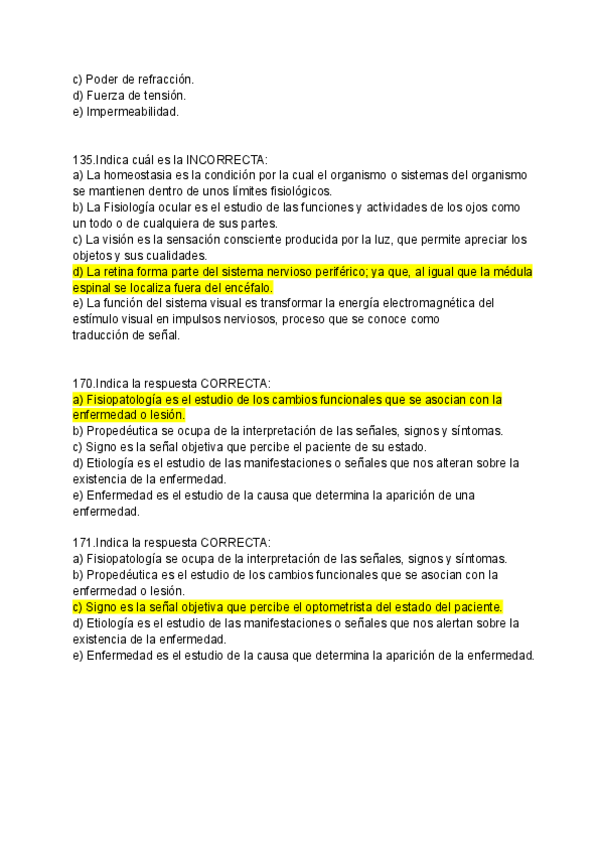 c) Poder de refracción.
d) Fuerza de tensión.
e) Impermeabilidad.

135.Indica cuál es la INCORRECTA:
a) La homeostasia es la condición por la cual el organismo o sistemas del organismo se mantienen dentro de unos límites fisiológicos.
b) La Fisiología ocular es el estudio de las funciones y actividades de los ojos como un todo o de cualquiera de sus partes.
c) La visión es la sensación consciente producida por la luz, que permite apreciar los objetos y sus cualidades.
d) La retina forma parte del sistema nervioso periférico; ya que, al igual que la médula espinal se localiza fuera del encéfalo.
e) La función del sistema visual es transformar la energía electromagnética del estímulo visual en impulsos nerviosos, proceso que se conoce como traducción de señal.

170.Indica la respuesta CORRECTA:
a) Fisiopatología es el estudio de los cambios funcionales que se asocian con la enfermedad o lesión.
b) Propedéutica se ocupa de la interpretación de las señales, signos y síntomas.
c) Signo es la señal objetiva que percibe el paciente de su estado.
d) Etiología es el estudio de las manifestaciones o señales que nos alteran sobre la existencia de la enfermedad.
e) Enfermedad es el estudio de la causa que determina la aparición de una enfermedad.

171.Indica la respuesta CORRECTA:
a) Fisiopatología se ocupa de la interpretación de las señales, signos y síntomas.
b) Propedéutica es el estudio de los cambios funcionales que se asocian con la enfermedad o lesión.
c) Signo es la señal objetiva que percibe el optometrista del estado del paciente.
d) Etiología es el estudio de las manifestaciones o señales que nos alertan sobre la existencia de la enfermedad.
e) Enfermedad es el estudio de la causa que determina la aparición de la enfermedad.